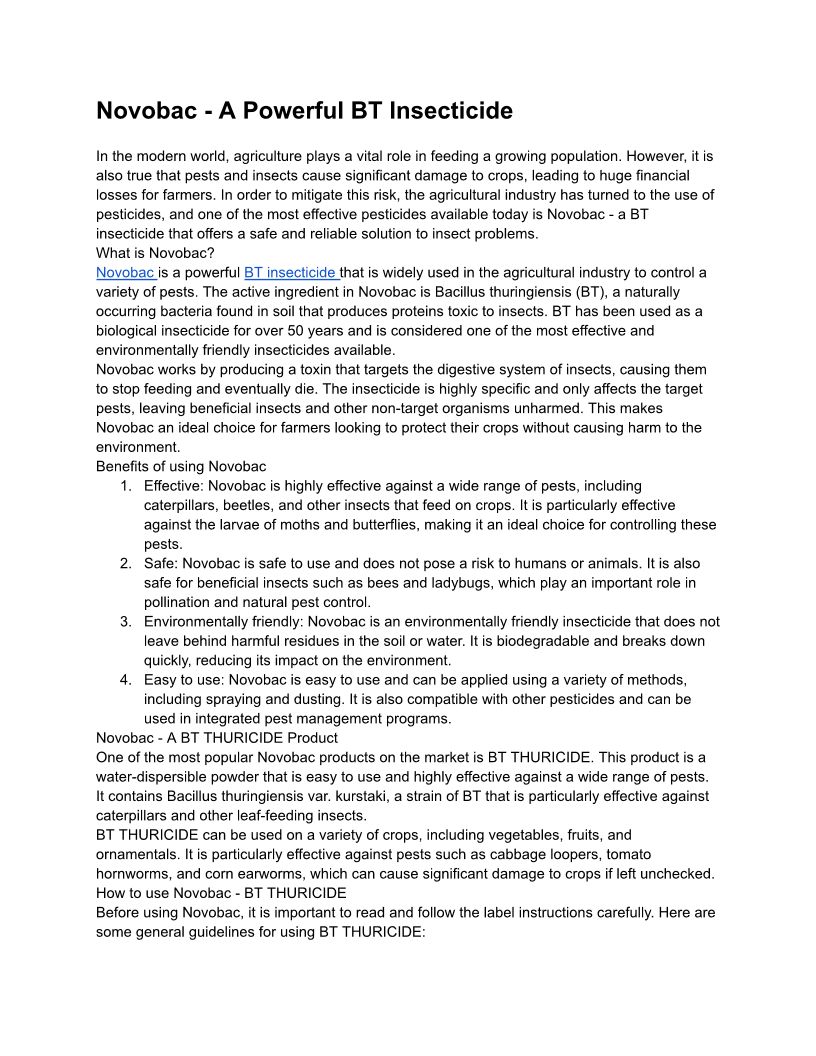 Novobac - A Powerful BT Insecticide

In the modern world, agriculture plays a vital role in feeding a growing population. However, it is also true that pests and insects cause significant damage to crops, leading to huge financial losses for farmers. In order to mitigate this risk, the agricultural industry has turned to the use of pesticides, and one of the most effective pesticides available today is Novobac - a BT insecticide that offers a safe and reliable solution to insect problems.

What is Novobac?

Novobac is a powerful BT insecticide that is widely used in the agricultural industry to control a variety of pests. The active ingredient in Novobac is Bacillus thuringiensis (BT), a naturally occurring bacteria found in soil that produces proteins toxic to insects. BT has been used as a biological insecticide for over 50 years and is considered one of the most effective and environmentally friendly insecticides available.

Novobac works by producing a toxin that targets the digestive system of insects, causing them to stop feeding and eventually die. The insecticide is highly specific and only affects the target pests, leaving beneficial insects and other non-target organisms unharmed. This makes Novobac an ideal choice for farmers looking to protect their crops without causing harm to the environment.

Benefits of using Novobac

1. Effective: Novobac is highly effective against a wide range of pests, including caterpillars, beetles, and other insects that feed on crops. It is particularly effective against the larvae of moths and butterflies, making it an ideal choice for controlling these pests.
2. Safe: Novobac is safe to use and does not pose a risk to humans or animals. It is also safe for beneficial insects such as bees and ladybugs, which play an important role in pollination and natural pest control.
3. Environmentally friendly: Novobac is an environmentally friendly insecticide that does not leave behind harmful residues in the soil or water. It is biodegradable and breaks down quickly, reducing its impact on the environment.
4. Easy to use: Novobac is easy to use and can be applied using a variety of methods, including spraying and dusting. It is also compatible with other pesticides and can be used in integrated pest management programs.

Novobac - A BT THURICIDE Product

One of the most popular Novobac products on the market is BT THURICIDE. This product is a water-dispersible powder that is easy to use and highly effective against a wide range of pests. It contains Bacillus thuringiensis var. kurstaki, a strain of BT that is particularly effective against caterpillars and other leaf-feeding insects.

BT THURICIDE can be used on a variety of crops, including vegetables, fruits, and ornamentals. It is particularly effective against pests such as cabbage loopers, tomato hornworms, and corn earworms, which can cause significant damage to crops if left unchecked.

How to use Novobac - BT THURICIDE

Before using Novobac, it is important to read and follow the label instructions carefully. Here are some general guidelines for using BT THURICIDE: